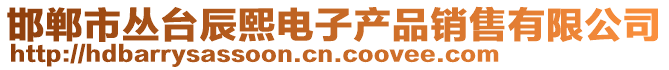 邯郸市丛台辰熙电子产品销售有限公司
http://hdbarrysassoon.cn.coovee.com